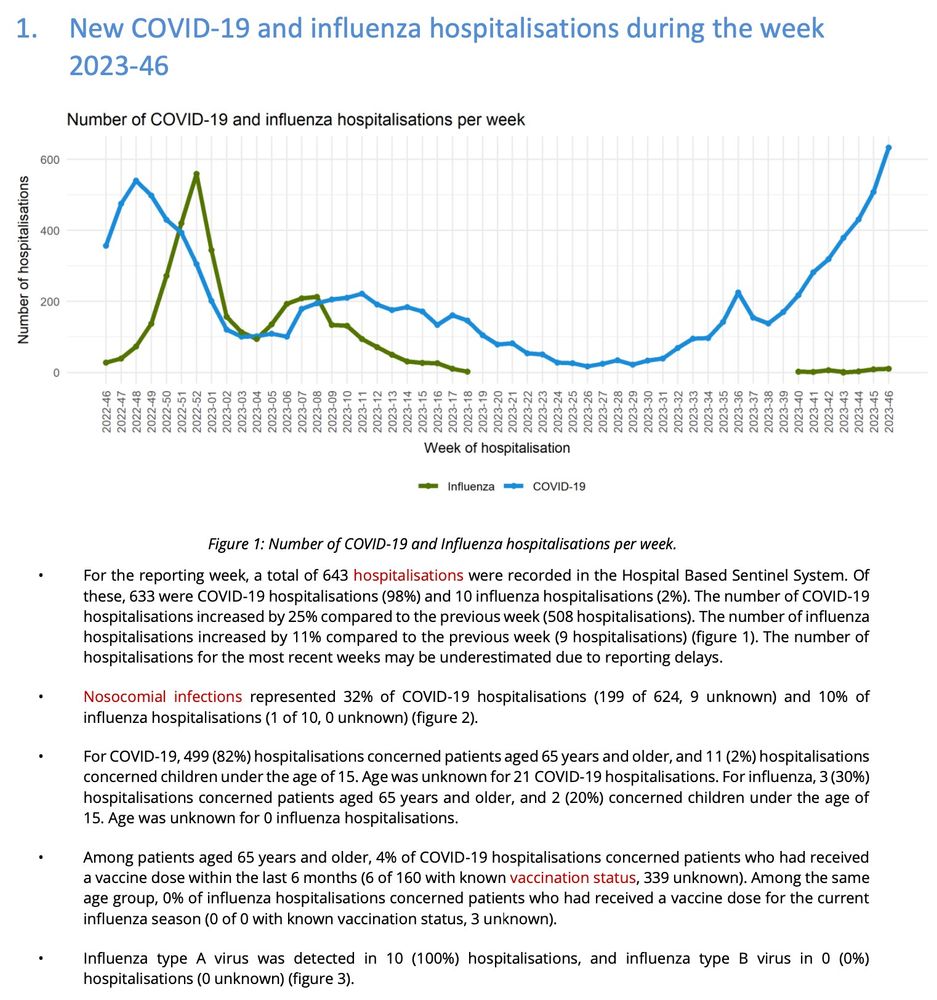 1. New COVID-19 and influenza hospitalisations during the week 2023-46

Number of COVID-19 and influenza hospitalisations per week

Number of hospitalisations

600

400

200

0

2022-46 2022-47 2022-48 2022-49 2022-50 2022-51 2022-52 2023-01 2023-02 2023-03 2023-04 2023-05 2023-06 2023-07 2023-08 2023-09 2023-10 2023-11 2023-12 2023-13 2023-14 2023-15 2023-16 2023-17 2023-18 2023-19 2023-20 2023-21 2023-22 2023-23 2023-24 2023-25 2023-26 2023-27 2023-28 2023-29 2023-30 2023-31 2023-32 2023-33 2023-34 2023-35 2023-36 2023-37 2023-38 2023-39 2023-40 2023-41 2023-42 2023-43 2023-44 2023-45 2023-46

Week of hospitalisation

Influenza COVID-19

Figure 1: Number of COVID-19 and Influenza hospitalisations per week.

• For the reporting week, a total of 643 hospitalisations were recorded in the Hospital Based Sentinel System. Of these, 633 were COVID-19 hospitalisations (98%) and 10 influenza hospitalisations (2%). The number of COVID-19 hospitalisations increased by 25% compared to the previous week (508 hospitalisations). The number of influenza hospitalisations increased by 11% compared to the previous week (9 hospitalisations) (figure 1). The number of hospitalisations for the most recent weeks may be underestimated due to reporting delays.

• Nosocomial infections represented 32% of COVID-19 hospitalisations (199 of 624, 9 unknown) and 10% of influenza hospitalisations (1 of 10, 0 unknown) (figure 2).

• For COVID-19, 499 (82%) hospitalisations concerned patients aged 65 years and older, and 11 (2%) hospitalisations concerned children under the age of 15. Age was unknown for 21 COVID-19 hospitalisations. For influenza, 3 (30%) hospitalisations concerned patients aged 65 years and older, and 2 (20%) concerned children under the age of 15. Age was unknown for 0 influenza hospitalisations.

• Among patients aged 65 years and older, 4% of COVID-19 hospitalisations concerned patients who had received a vaccine dose within the last 6 months (6 of 160 with known vaccination status, 339 unknown). Among the same age group, 0% of influenza hospitalisations concerned patients who had received a vaccine dose for the current influenza season (0 of 0 with known vaccination status, 3 unknown).

• Influenza type A virus was detected in 10 (100%) hospitalisations, and influenza type B virus in 0 (0%) hospitalisations (0 unknown) (figure 3).